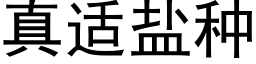 真适盐种